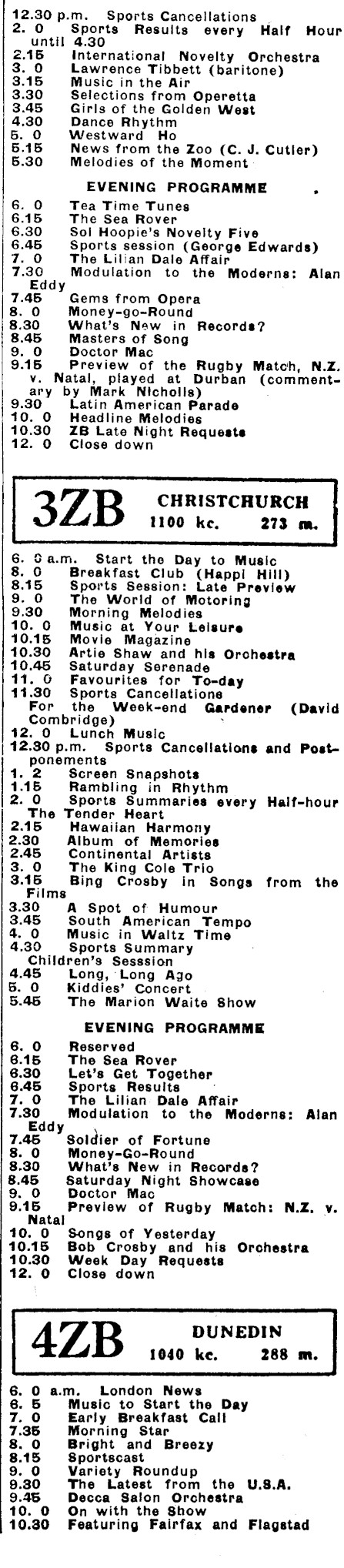 12.30 p.m. Sports Cancellations
2. 0 Sports Results every Half Hour until 4.30
2.15 International Novelty Orchestra
3. 0 Lawrence Tibbett (baritone)
3.15 Music in the Air
3.30 Selections from Operetta
3.45 Girls of the Golden West
4.30 Dance Rhythm
5. 0 Westward Ho
5.15 News from the Zoo (C. J. Cutler)
5.30 Melodies of the Moment

EVENING PROGRAMME

6. 0 Tea Time Tunes
6.15 The Sea Rover
6.30 Sol Hoopie's Novelty Five
6.45 Sports session (George Edwards)
7. 0 The Lilian Dale Affair
7.30 Modulation to the Moderns: Alan Eddy
7.45 Gems from Opera
8. 0 Money-go-Round
8.30 What's New in Records?
8.45 Masters of Song
9. 0 Doctor Mac
9.15 Preview of the Rugby Match, N.Z. v. Natal, played at Durban (commentary by Mark Nicholls)
9.30 Latin American Parade
10. 0 Headline Melodies
10.30 ZB Late Night Requests
12. 0 Close down

3ZB CHRISTCHURCH 1100 kc. 273 m.

6. 0 a.m. Start the Day to Music
8. 0 Breakfast Club (Happi Hill)
8.15 Sports Session: Late Preview
9. 0 The World of Motoring
9.30 Morning Melodies
10. 0 Music at Your Leisure
10.15 Movie Magazine
10.30 Artie Shaw and his Orchestra
10.45 Saturday Serenade
11. 0 Favourites for To-day
11.30 Sports Cancellations
For the Week-end Gardener (David Combridge)
12. 0 Lunch Music
12.30 p.m. Sports Cancellations and Postponements
1. 2 Screen Snapshots
1.15 Rambling in Rhythm
2. 0 Sports Summaries every Half-hour
The Tender Heart
2.15 Hawaiian Harmony
2.30 Album of Memories
2.45 Continental Artists
3. 0 The King Cole Trio
3.15 Bing Crosby in Songs from the Films
3.30 A Spot of Humour
3.45 South American Tempo
4. 0 Music in Waltz Time
4.30 Sports Summary
Children's Sesssion
4.45 Long, Long Ago
5. 0 Kiddies' Concert
5.45 The Marion Waite Show

EVENING PROGRAMME

6. 0 Reserved
6.15 The Sea Rover
6.30 Let's Get Together
6.45 Sports Results
7. 0 The Lilian Dale Affair
7.30 Modulation to the Moderns: Alan Eddy
7.45 Soldier of Fortune
8. 0 Money-Go-Round
8.30 What's New in Records?
8.45 Saturday Night Showcase
9. 0 Doctor Mac
9.15 Preview of Rugby Match: N.Z. v. Natal
10. 0 Songs of Yesterday
10.15 Bob Crosby and his Orchestra
10.30 Week Day Requests
12. 0 Close down

4ZB DUNEDIN 1040 kc. 288 m.

6. 0 a.m. London News
6. 5 Music to Start the Day
7. 0 Early Breakfast Call
7.35 Morning Star
8. 0 Bright and Breezy
8.15 Sportscast
9. 0 Variety Roundup
9.30 The Latest from the U.S.A.
9.45 Decca Salon Orchestra
10. 0 On with the Show
10.30 Featuring Fairfax and Flagstad